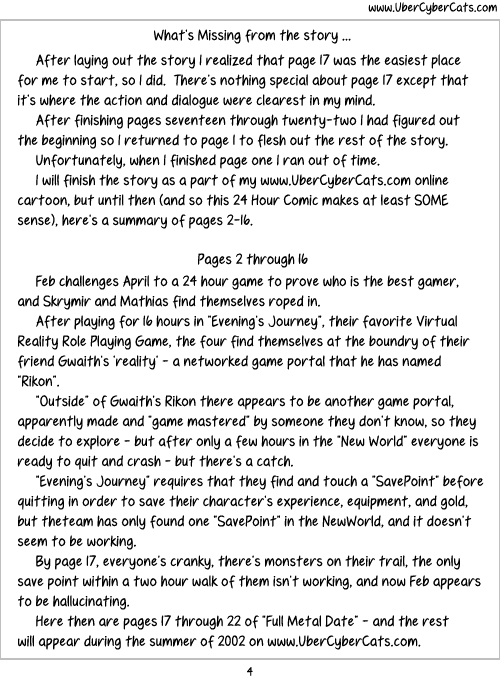 www.UberCyberCats.com

What's Missing from the story ...

After laying out the story I realized that page 17 was the easiest place for me to start, so I did. There's nothing special about page 17 except that it's where the action and dialogue were clearest in my mind.

After finishing pages seventeen through twenty-two I had figured out the beginning so I returned to page 1 to flesh out the rest of the story.

Unfortunately, when I finished page one I ran out of time.

I will finish the story as a part of my www.UberCyberCats.com online cartoon, but until then (and so this 24 Hour Comic makes at least SOME sense), here's a summary of pages 2-16.

Pages 2 through 16

Feb challenges April to a 24 hour game to prove who is the best gamer, and Skrymir and Mathias find themselves roped in.

After playing for 16 hours in "Evening's Journey", their favorite Virtual Reality Role Playing Game, the four find themselves at the boundry of their friend Gwaith's 'reality' - a networked game portal that he has named "Rikon".

"Outside" of Gwaith's Rikon there appears to be another game portal, apparently made and "game mastered" by someone they don't know, so they decide to explore - but after only a few hours in the "New World" everyone is ready to quit and crash - but there's a catch.

"Evening's Journey" requires that they find and touch a "SavePoint" before quitting in order to save their character's experience, equipment, and gold, but theteam has only found one "SavePoint" in the NewWorld, and it doesn't seem to be working.

By page 17, everyone's cranky, there's monsters on their trail, the only save point within a two hour walk of them isn't working, and now Feb appears to be hallucinating.

Here then are pages 17 through 22 of "Full Metal Date" - and the rest will appear during the summer of 2002 on www.UberCyberCats.com.

4